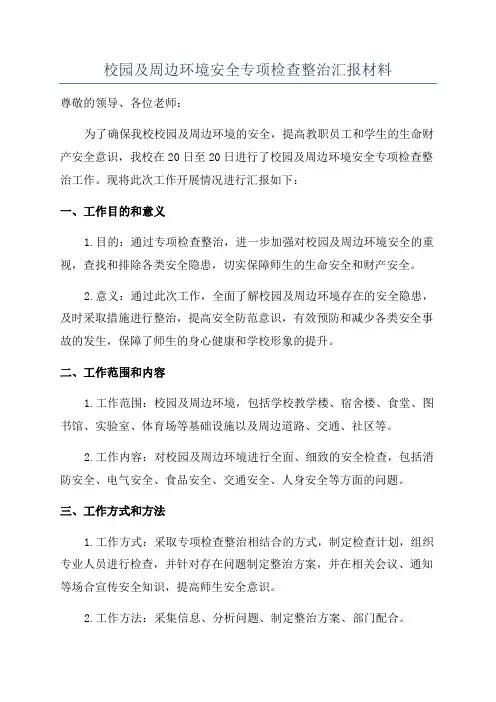 校园及周边环境安全专项检查整治汇报材料

尊敬的领导、各位老师：

为了确保我校校园及周边环境的安全，提高教职员工和学生的生命财产安全意识，我校在20日至20日进行了校园及周边环境安全专项检查整治工作。现将此次工作开展情况进行汇报如下：

一、工作目的和意义

1.目的：通过专项检查整治，进一步加强对校园及周边环境安全的重视，查找和排除各类安全隐患，切实保障师生的生命安全和财产安全。

2.意义：通过此次工作，全面了解校园及周边环境存在的安全隐患，及时采取措施进行整治，提高安全防范意识，有效预防和减少各类安全事故的发生，保障了师生的身心健康和学校形象的提升。

二、工作范围和内容

1.工作范围：校园及周边环境，包括学校教学楼、宿舍楼、食堂、图书馆、实验室、体育场等基础设施以及周边道路、交通、社区等。

2.工作内容：对校园及周边环境进行全面、细致的安全检查，包括消防安全、电气安全、食品安全、交通安全、人身安全等方面的问题。

三、工作方式和方法

1.工作方式：采取专项检查整治相结合的方式，制定检查计划，组织专业人员进行检查，并针对存在问题制定整治方案，并在相关会议、通知等场合宣传安全知识，提高师生安全意识。

2.工作方法：采集信息、分析问题、制定整治方案、部门配合。